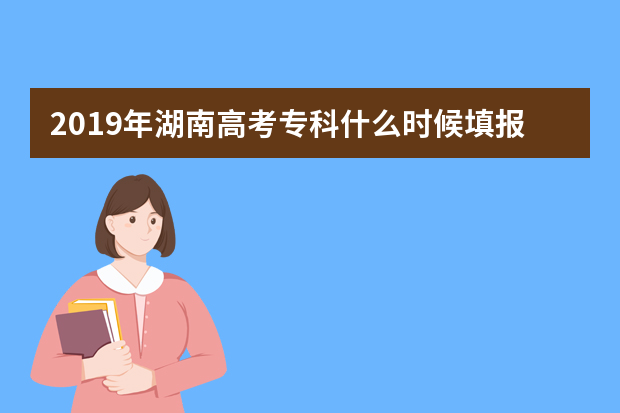 2019年湖南高考专科什么时候填报